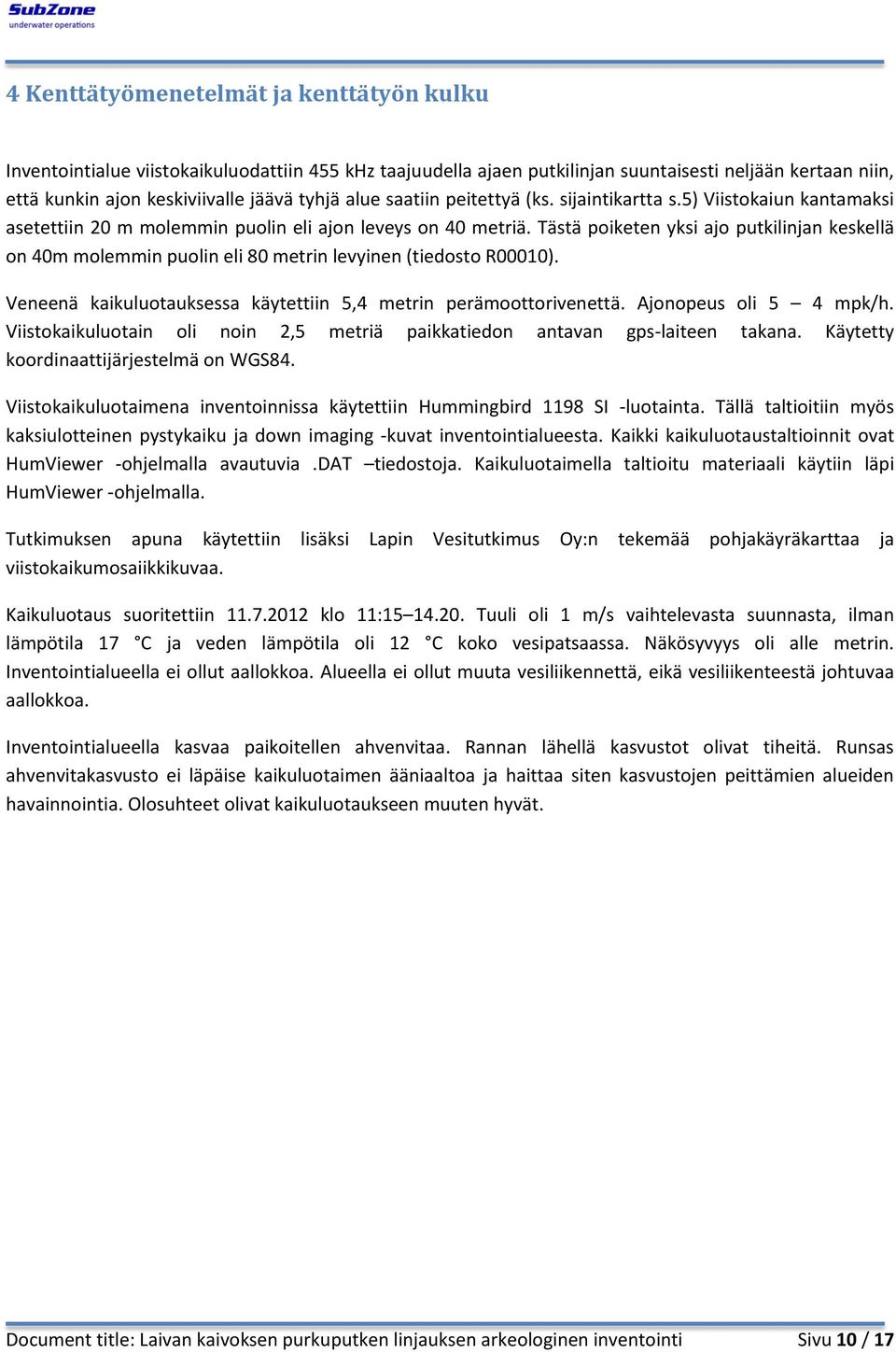 SubZone
underwater operations

4 Kenttätyömenetelmät ja kenttätyön kulku

Inventointialue viistokaikuluodattiin 455 kHz taajuudella ajaen putkilinjan suuntaisesti neljään kertaan niin, että kunkin ajon keskiviivalle jäävä tyhjä alue saatiin peitettyä (ks. sijaintikartta s.5) Viistokaiun kantamaksi asetettiin 20 m molemmin puolin eli ajon leveys on 40 metriä. Tästä poiketen yksi ajo putkilinjan keskellä on 40m molemmin puolin eli 80 metrin levyinen (tiedosto R00010).

Veneenä kaikuluotauksessa käytettiin 5,4 metrin perämoottorivenettä. Ajonopeus oli 5 – 4 mpk/h. Viistokaikuluotain oli noin 2,5 metriä paikkatiedon antavan gps-laiteen takana. Käytetty koordinaattijärjestelmä on WGS84.

Viistokaikuluotaimena inventoinnissa käytettiin Hummingbird 1198 SI -luotainta. Tällä taltioitiin myös kaksiulotteinen pystykaiku ja down imaging -kuvat inventointialueesta. Kaikki kaikuluotaustaltioinnit ovat HumViewer -ohjelmalla avautuvia .DAT –tiedostoja. Kaikuluotaimella taltioitu materiaali käytiin läpi HumViewer -ohjelmalla.

Tutkimuksen apuna käytettiin lisäksi Lapin Vesitutkimus Oy:n tekemää pohjakäyräkarttaa ja viistokaikumosaiikkikuvaa.

Kaikuluotaus suoritettiin 11.7.2012 klo 11:15–14.20. Tuuli oli 1 m/s vaihtelevasta suunnasta, ilman lämpötila 17 °C ja veden lämpötila oli 12 °C koko vesipatsaassa. Näkösyvyys oli alle metrin. Inventointialueella ei ollut aallokkoa. Alueella ei ollut muuta vesiliikennettä, eikä vesiliikenteestä johtuvaa aallokkoa.

Inventointialueella kasvaa paikoitellen ahvenvitaa. Rannan lähellä kasvustot olivat tiheitä. Runsas ahvenvitakasvusto ei läpäise kaikuluotaimen ääniaaltoa ja haittaa siten kasvustojen peittämien alueiden havainnointia. Olosuhteet olivat kaikuluotaukseen muuten hyvät.

Document title: Laivan kaivoksen purkuputken linjauksen arkeologinen inventointi Sivu 10 / 17